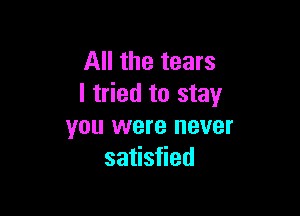 All the tears
I tried to stay
you were never
satisfied